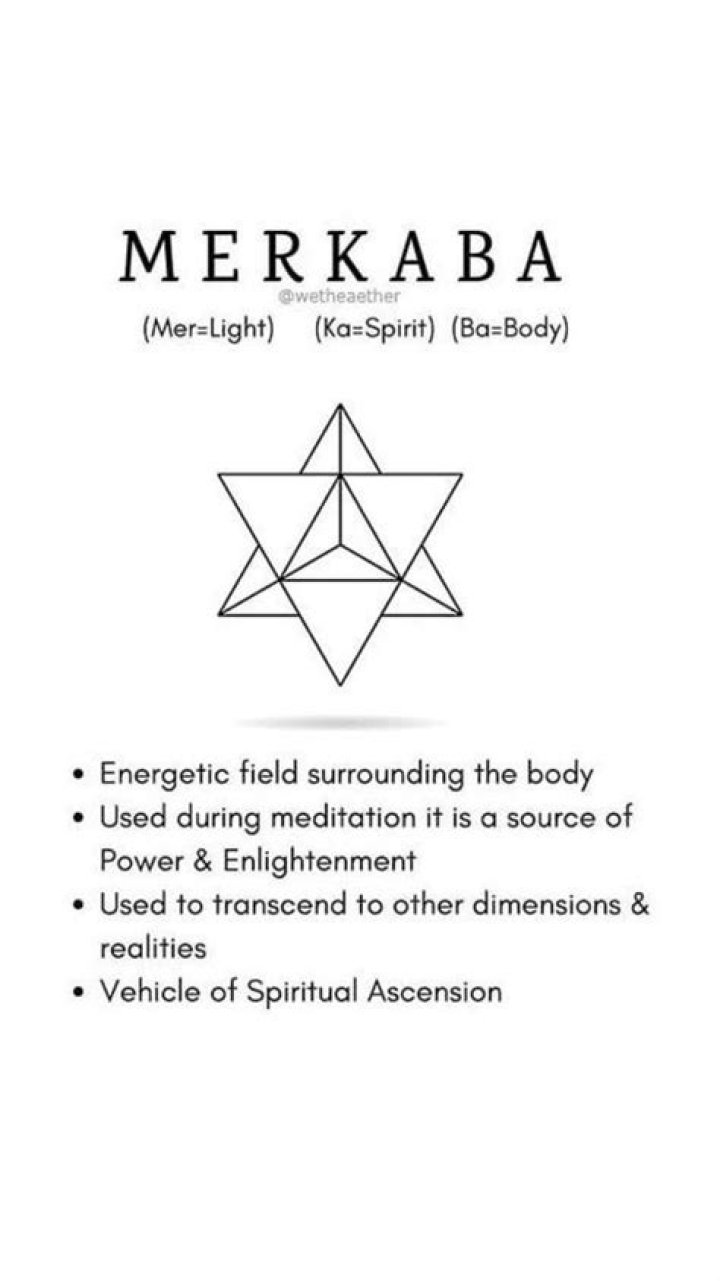 MERKABA
@wetheaether
(Mer=Light) (Ka=Spirit) (Ba=Body)

• Energetic field surrounding the body
• Used during meditation it is a source of Power & Enlightenment
• Used to transcend to other dimensions & realities
• Vehicle of Spiritual Ascension